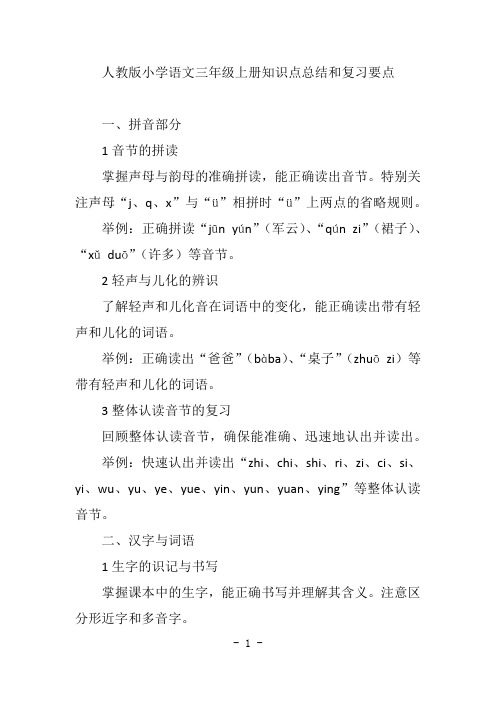 人教版小学语文三年级上册知识点总结和复习要点

一、拼音部分

1 音节的拼读

掌握声母与韵母的准确拼读，能正确读出音节。特别关注声母“j、q、x”与“ü”相拼时“ü”上两点的省略规则。

举例：正确拼读“jūn yún”（军云）、“qún zi”（裙子）、“xǔ duō”（许多）等音节。

2 轻声与儿化的辨识

了解轻声和儿化音在词语中的变化，能正确读出带有轻声和儿化的词语。

举例：正确读出“爸爸”（bàba）、“桌子”（zhuō zi）等带有轻声和儿化的词语。

3 整体认读音节的复习

回顾整体认读音节，确保能准确、迅速地认出并读出。

举例：快速认出并读出“zhi、chi、shi、ri、zi、ci、si、yi、wu、yu、ye、yue、yin、yun、yuan、ying”等整体认读音节。

二、汉字与词语

1 生字的识记与书写

掌握课本中的生字，能正确书写并理解其含义。注意区分形近字和多音字。

- 1 -